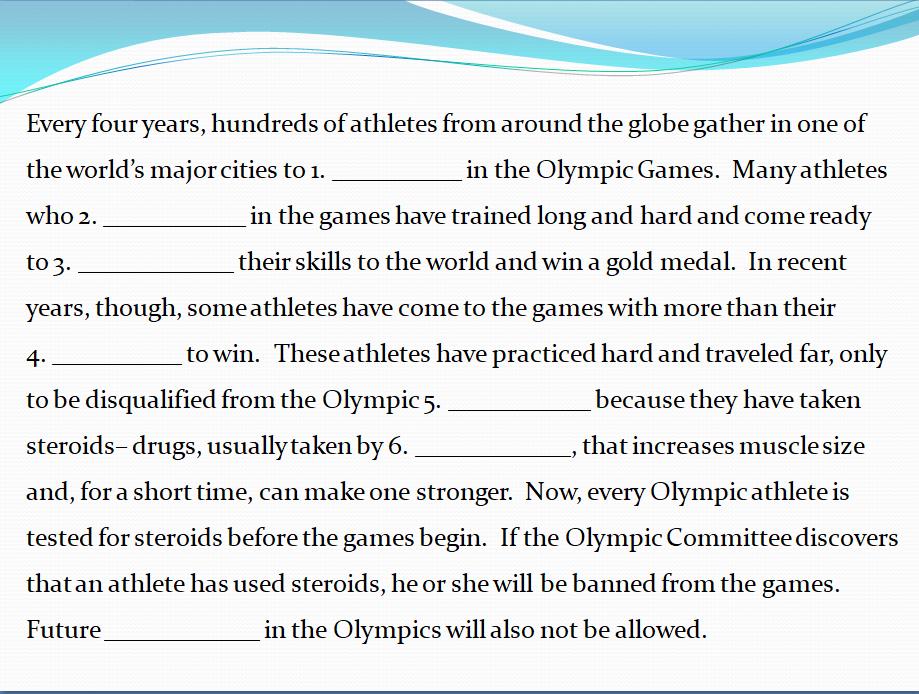 Every four years, hundreds of athletes from around the globe gather in one of the world's major cities to 1. ____ in the Olympic Games. Many athletes who 2. ____ in the games have trained long and hard and come ready to 3. ____ their skills to the world and win a gold medal. In recent years, though, some athletes have come to the games with more than their 4. ____ to win. These athletes have practiced hard and traveled far, only to be disqualified from the Olympic 5. ____ because they have taken steroids– drugs, usually taken by 6. ____, that increases muscle size and, for a short time, can make one stronger. Now, every Olympic athlete is tested for steroids before the games begin. If the Olympic Committee discovers that an athlete has used steroids, he or she will be banned from the games. Future ____ in the Olympics will also not be allowed.